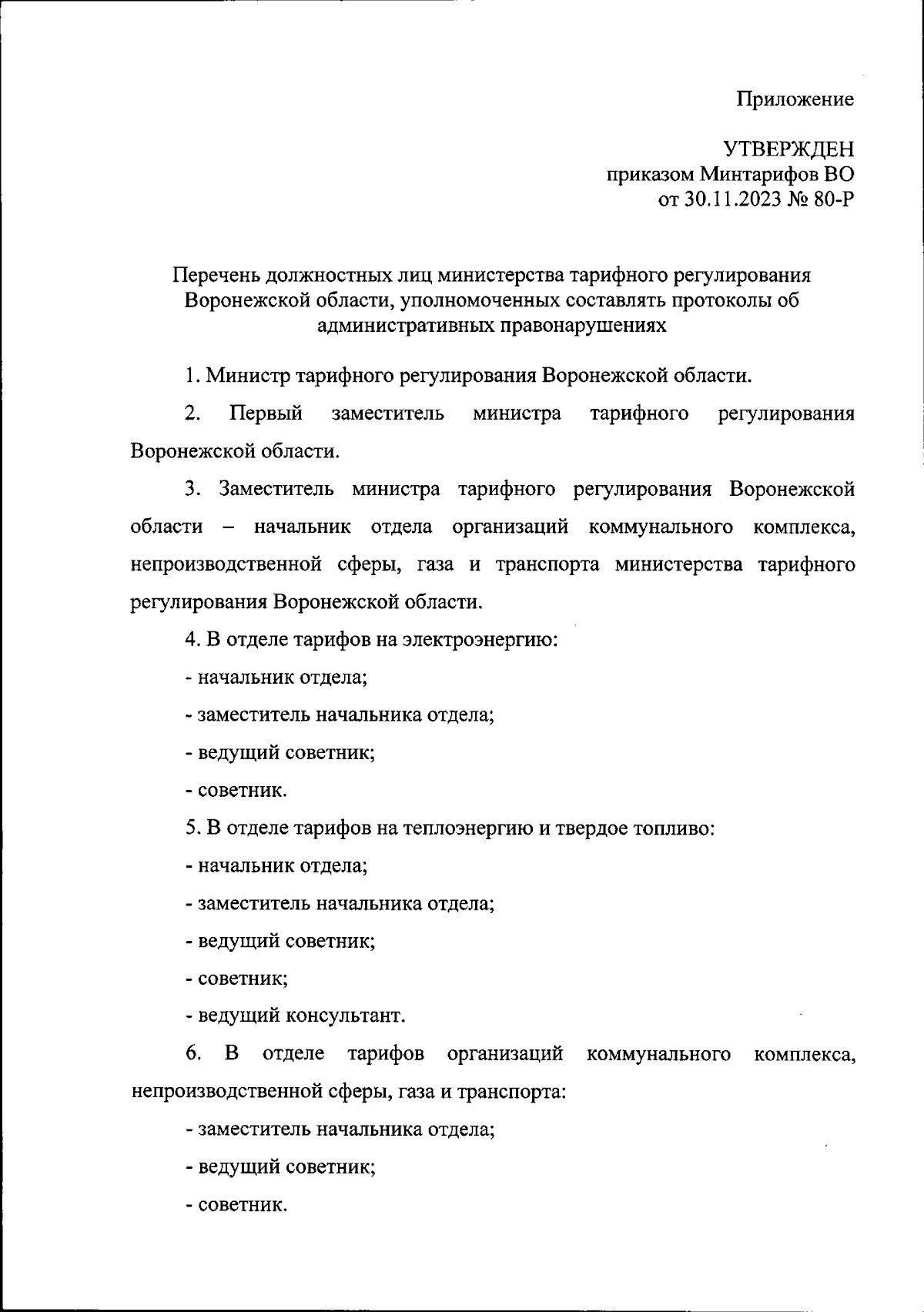 Приложение

УТВЕРЖДЕН
приказом Минтарифов ВО
от 30.11.2023 № 80-Р

Перечень должностных лиц министерства тарифного регулирования Воронежской области, уполномоченных составлять протоколы об административных правонарушениях

1. Министр тарифного регулирования Воронежской области.

2. Первый заместитель министра тарифного регулирования Воронежской области.

3. Заместитель министра тарифного регулирования Воронежской области – начальник отдела организаций коммунального комплекса, непроизводственной сферы, газа и транспорта министерства тарифного регулирования Воронежской области.

4. В отделе тарифов на электроэнергию:

- начальник отдела;

- заместитель начальника отдела;

- ведущий советник;

- советник.

5. В отделе тарифов на теплоэнергию и твердое топливо:

- начальник отдела;

- заместитель начальника отдела;

- ведущий советник;

- советник;

- ведущий консультант.

6. В отделе тарифов организаций коммунального комплекса, непроизводственной сферы, газа и транспорта:

- заместитель начальника отдела;

- ведущий советник;

- советник.